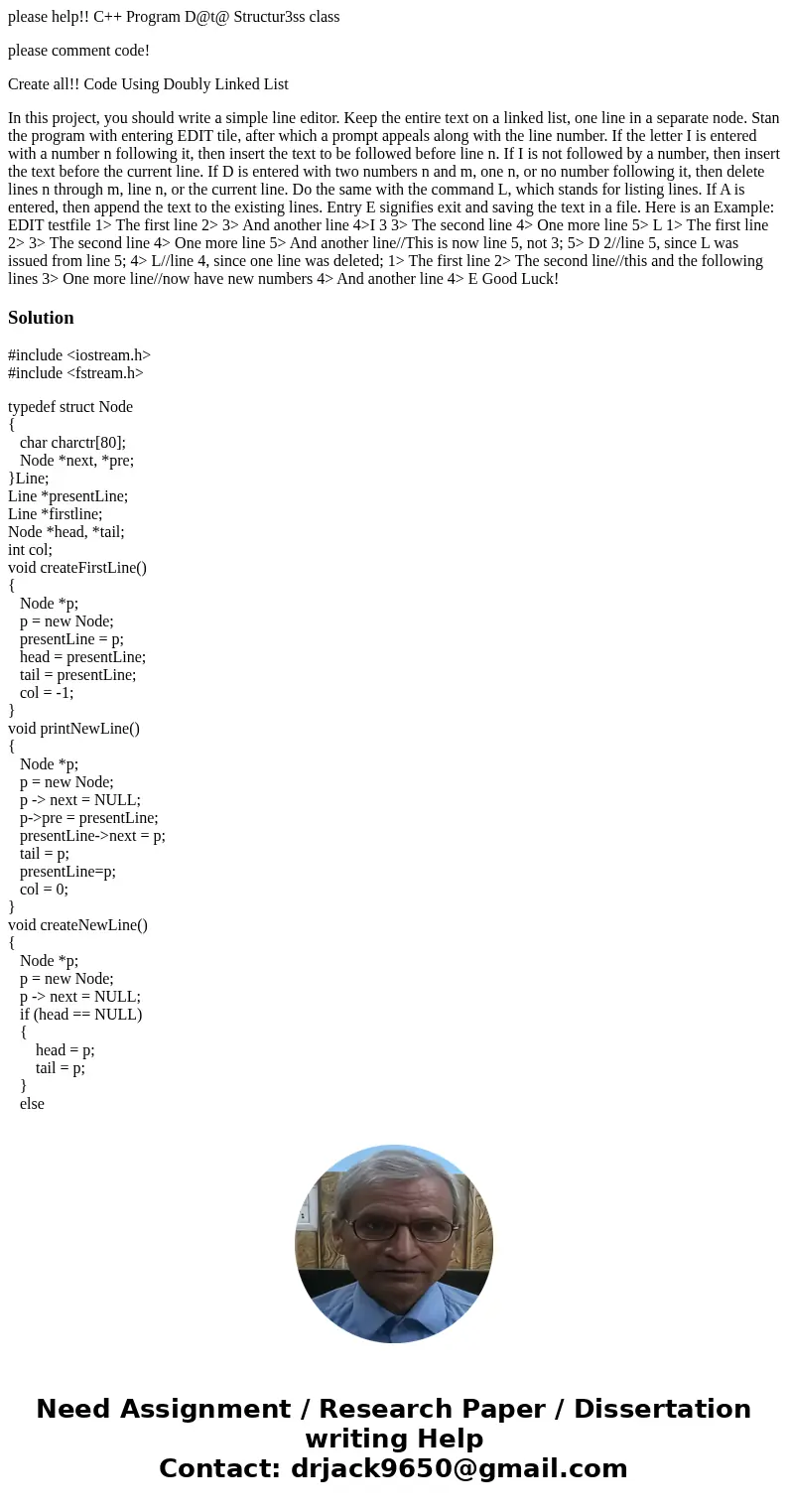 please help!! C++ Program D@t@ Structur3ss class

please comment code!

Create all!! Code Using Doubly Linked List

In this project, you should write a simple line editor. Keep the entire text on a linked list, one line in a separate node. Stan the program with entering EDIT tile, after which a prompt appeals along with the line number. If the letter I is entered with a number n following it, then insert the text to be followed before line n. If I is not followed by a number, then insert the text before the current line. If D is entered with two numbers n and m, one n, or no number following it, then delete lines n through m, line n, or the current line. Do the same with the command L, which stands for listing lines. If A is entered, then append the text to the existing lines. Entry E signifies exit and saving the text in a file. Here is an Example: EDIT testfile 1> The first line 2> 3> And another line 4>I 3 3> The second line 4> One more line 5> L 1> The first line 2> 3> The second line 4> One more line 5> And another line//This is now line 5, not 3; 5> D 2//line 5, since L was issued from line 5; 4> L//line 4, since one line was deleted; 1> The first line 2> The second line//this and the following lines 3> One more line//now have new numbers 4> And another line 4> E Good Luck!

Solution

#include <iostream.h>
#include <fstream.h>

typedef struct Node
{
char charctr[80];
Node *next, *pre;
}Line;
Line *presentLine;
Line *firstline;
Node *head, *tail;
int col;
void createFirstLine()
{
Node *p;
p = new Node;
presentLine = p;
head = presentLine;
tail = presentLine;
col = -1;
}
void printNewLine()
{
Node *p;
p = new Node;
p -> next = NULL;
p->pre = presentLine;
presentLine->next = p;
tail = p;
presentLine=p;
col = 0;
}
void createNewLine()
{
Node *p;
p = new Node;
p -> next = NULL;
if (head == NULL)
{
head = p;
tail = p;
}
else

Need Assignment / Research Paper / Dissertation writing Help
Contact: drjack9650@gmail.com